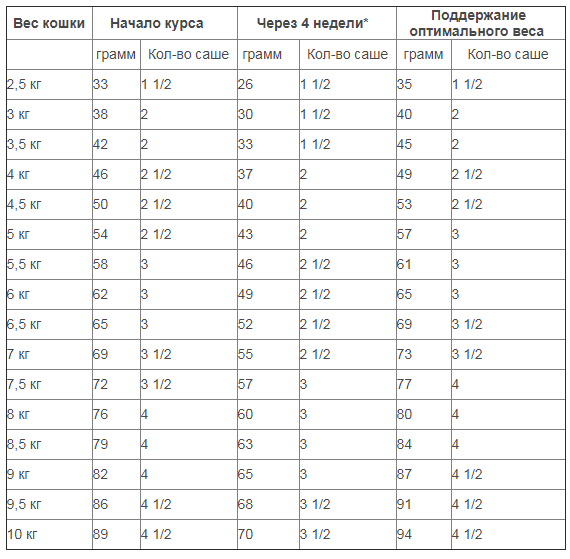 | Вес кошки | Начало курса | | Через 4 недели* | | Поддержание оптимального веса | |
|---|---|---|---|---|---|---|
| | грамм | Кол-во саше | грамм | Кол-во саше | грамм | Кол-во саше |
| 2,5 кг | 33 | 1 1/2 | 26 | 1 1/2 | 35 | 1 1/2 |
| 3 кг | 38 | 2 | 30 | 1 1/2 | 40 | 2 |
| 3,5 кг | 42 | 2 | 33 | 1 1/2 | 45 | 2 |
| 4 кг | 46 | 2 1/2 | 37 | 2 | 49 | 2 1/2 |
| 4,5 кг | 50 | 2 1/2 | 40 | 2 | 53 | 2 1/2 |
| 5 кг | 54 | 2 1/2 | 43 | 2 | 57 | 3 |
| 5,5 кг | 58 | 3 | 46 | 2 1/2 | 61 | 3 |
| 6 кг | 62 | 3 | 49 | 2 1/2 | 65 | 3 |
| 6,5 кг | 65 | 3 | 52 | 2 1/2 | 69 | 3 1/2 |
| 7 кг | 69 | 3 1/2 | 55 | 2 1/2 | 73 | 3 1/2 |
| 7,5 кг | 72 | 3 1/2 | 57 | 3 | 77 | 4 |
| 8 кг | 76 | 4 | 60 | 3 | 80 | 4 |
| 8,5 кг | 79 | 4 | 63 | 3 | 84 | 4 |
| 9 кг | 82 | 4 | 65 | 3 | 87 | 4 1/2 |
| 9,5 кг | 86 | 4 1/2 | 68 | 3 1/2 | 91 | 4 1/2 |
| 10 кг | 89 | 4 1/2 | 70 | 3 1/2 | 94 | 4 1/2 |